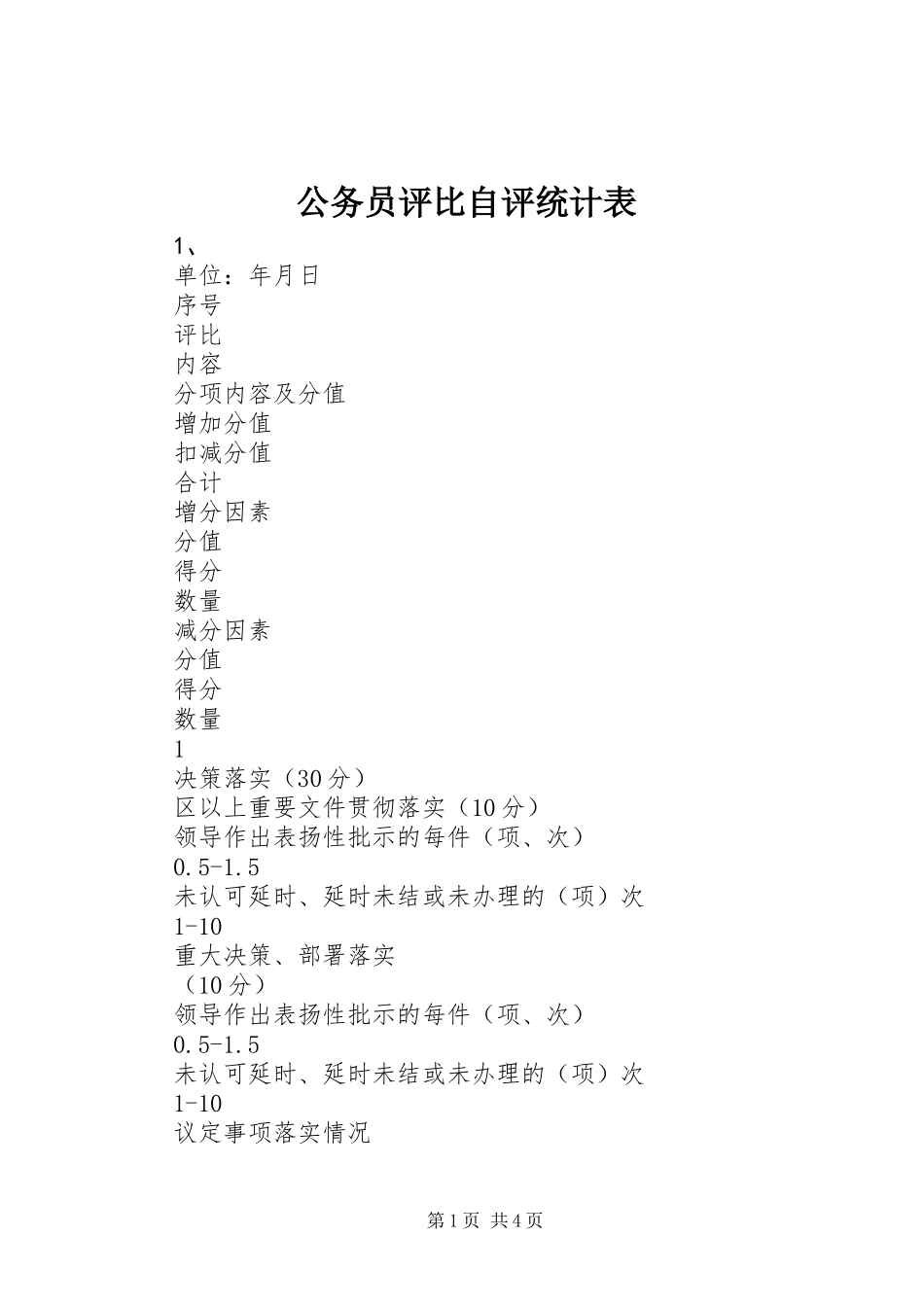 公务员评比自评统计表

1、

单位：年月日

序号

评比

内容

分项内容及分值

增加分值

扣减分值

合计

增分因素

分值

得分

数量

减分因素

分值

得分

数量

1

决策落实（30分）

区以上重要文件贯彻落实（10分）

领导作出表扬性批示的每件（项、次）

0.5-1.5

未认可延时、延时未结或未办理的（项）次

1-10

重大决策、部署落实

（10分）

领导作出表扬性批示的每件（项、次）

0.5-1.5

未认可延时、延时未结或未办理的（项）次

1-10

议定事项落实情况

第1页 共4页